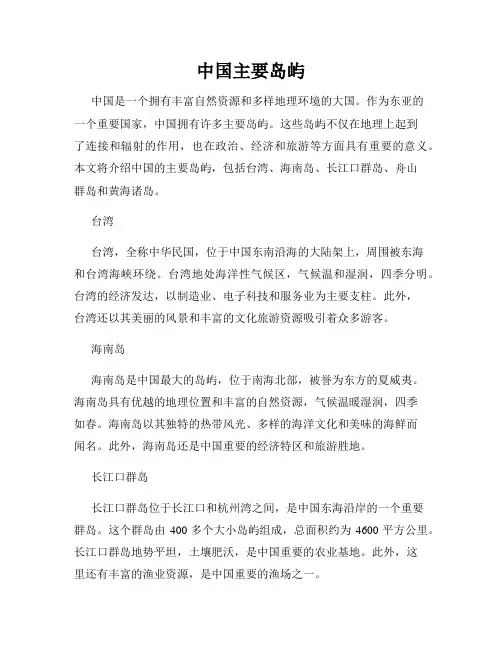 中国主要岛屿

中国是一个拥有丰富自然资源和多样地理环境的大国。作为东亚的一个重要国家，中国拥有许多主要岛屿。这些岛屿不仅在地理上起到了连接和辐射的作用，也在政治、经济和旅游等方面具有重要的意义。本文将介绍中国的主要岛屿，包括台湾、海南岛、长江口群岛、舟山群岛和黄海诸岛。

台湾

台湾，全称中华民国，位于中国东南沿海的大陆架上，周围被东海和台湾海峡环绕。台湾地处海洋性气候区，气候温和湿润，四季分明。台湾的经济发达，以制造业、电子科技和服务业为主要支柱。此外，台湾还以其美丽的风景和丰富的文化旅游资源吸引着众多游客。

海南岛

海南岛是中国最大的岛屿，位于南海北部，被誉为东方的夏威夷。海南岛具有优越的地理位置和丰富的自然资源，气候温暖湿润，四季如春。海南岛以其独特的热带风光、多样的海洋文化和美味的海鲜而闻名。此外，海南岛还是中国重要的经济特区和旅游胜地。

长江口群岛

长江口群岛位于长江口和杭州湾之间，是中国东海沿岸的一个重要群岛。这个群岛由 400 多个大小岛屿组成，总面积约为 4600 平方公里。长江口群岛地势平坦，土壤肥沃，是中国重要的农业基地。此外，这里还有丰富的渔业资源，是中国重要的渔场之一。